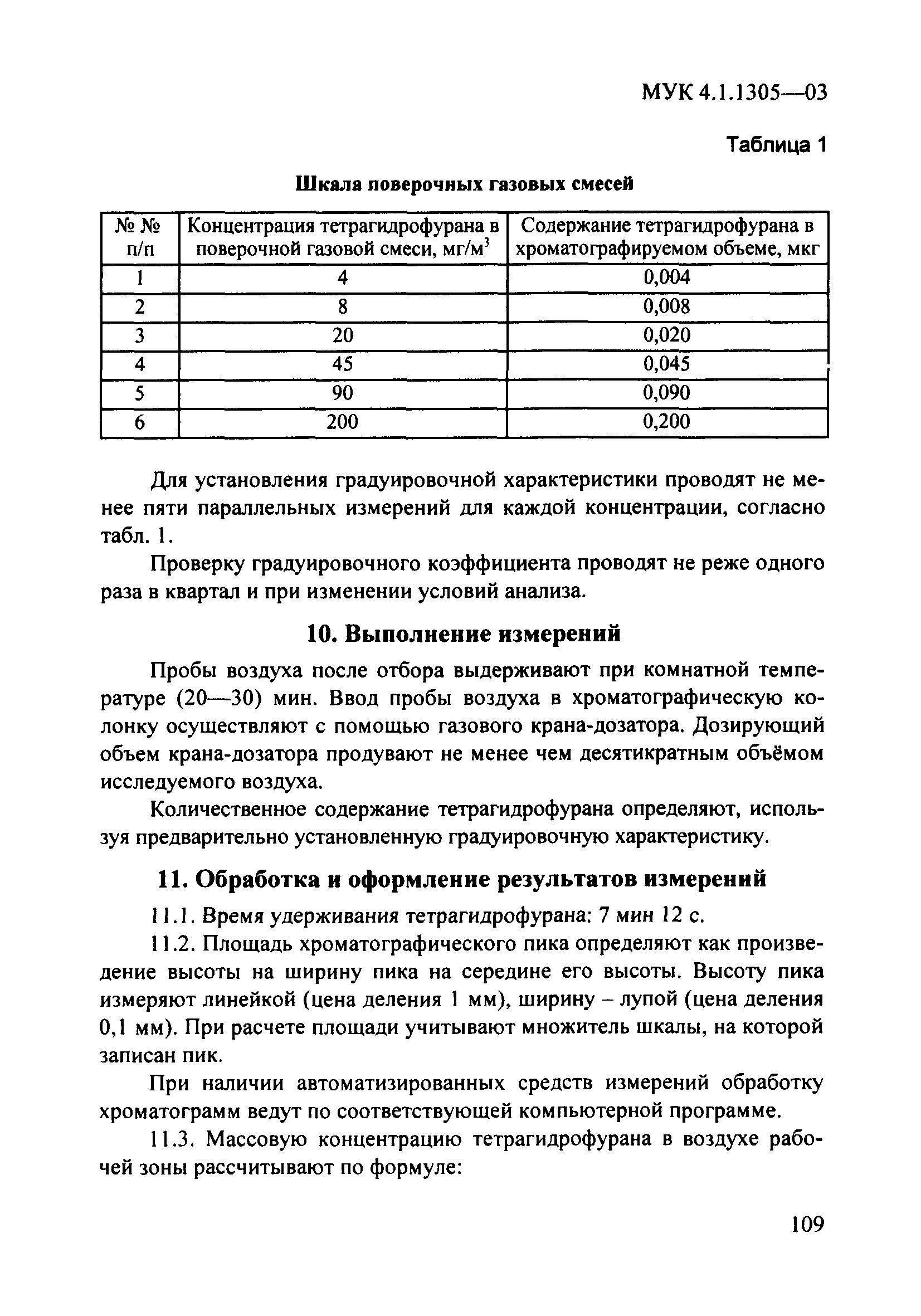 МУК 4.1.1305—03

Таблица 1

Шкала поверочных газовых смесей

| № № п/п | Концентрация тетрагидрофурана в поверочной газовой смеси, мг/м$^3$ | Содержание тетрагидрофурана в хроматографируемом объеме, мкг |
|---|---|---|
| 1 | 4 | 0,004 |
| 2 | 8 | 0,008 |
| 3 | 20 | 0,020 |
| 4 | 45 | 0,045 |
| 5 | 90 | 0,090 |
| 6 | 200 | 0,200 |

Для установления градуировочной характеристики проводят не менее пяти параллельных измерений для каждой концентрации, согласно табл. 1.

Проверку градуировочного коэффициента проводят не реже одного раза в квартал и при изменении условий анализа.

10. Выполнение измерений

Пробы воздуха после отбора выдерживают при комнатной температуре (20—30) мин. Ввод пробы воздуха в хроматографическую колонку осуществляют с помощью газового крана-дозатора. Дозирующий объем крана-дозатора продувают не менее чем десятикратным объёмом исследуемого воздуха.

Количественное содержание тетрагидрофурана определяют, используя предварительно установленную градуировочную характеристику.

11. Обработка и оформление результатов измерений

11.1. Время удерживания тетрагидрофурана: 7 мин 12 с.

11.2. Площадь хроматографического пика определяют как произведение высоты на ширину пика на середине его высоты. Высоту пика измеряют линейкой (цена деления 1 мм), ширину – лупой (цена деления 0,1 мм). При расчете площади учитывают множитель шкалы, на которой записан пик.

При наличии автоматизированных средств измерений обработку хроматограмм ведут по соответствующей компьютерной программе.

11.3. Массовую концентрацию тетрагидрофурана в воздухе рабочей зоны рассчитывают по формуле:

109